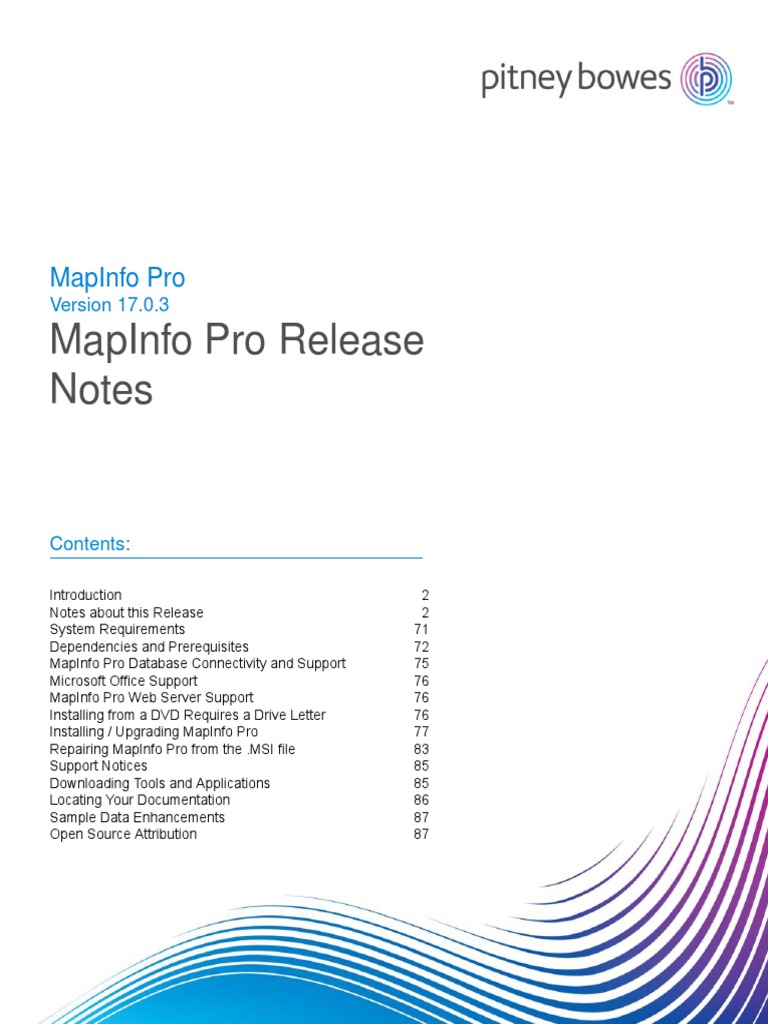 pitney bowes

MapInfo Pro
Version 17.0.3
MapInfo Pro Release Notes

Contents:

Introduction 2
Notes about this Release 2
System Requirements 71
Dependencies and Prerequisites 72
MapInfo Pro Database Connectivity and Support 75
Microsoft Office Support 76
MapInfo Pro Web Server Support 76
Installing from a DVD Requires a Drive Letter 76
Installing / Upgrading MapInfo Pro 77
Repairing MapInfo Pro from the .MSI file 83
Support Notices 85
Downloading Tools and Applications 85
Locating Your Documentation 86
Sample Data Enhancements 87
Open Source Attribution 87